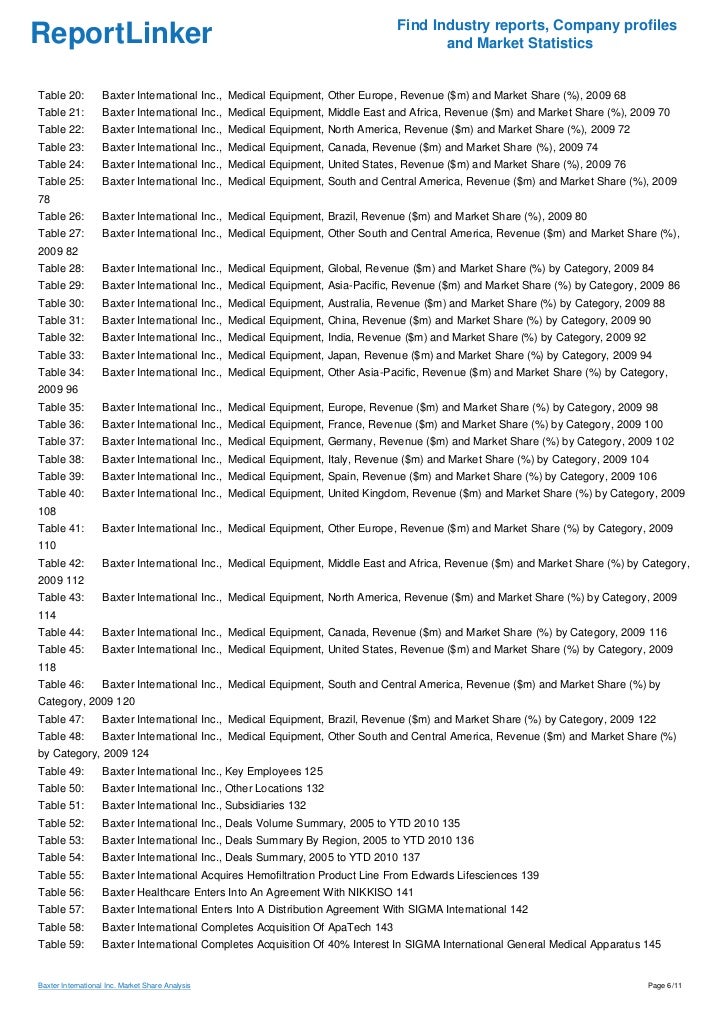 ReportLinker

Find Industry reports, Company profiles and Market Statistics

Table 20: Baxter International Inc., Medical Equipment, Other Europe, Revenue ($m) and Market Share (%), 2009 68
Table 21: Baxter International Inc., Medical Equipment, Middle East and Africa, Revenue ($m) and Market Share (%), 2009 70
Table 22: Baxter International Inc., Medical Equipment, North America, Revenue ($m) and Market Share (%), 2009 72
Table 23: Baxter International Inc., Medical Equipment, Canada, Revenue ($m) and Market Share (%), 2009 74
Table 24: Baxter International Inc., Medical Equipment, United States, Revenue ($m) and Market Share (%), 2009 76
Table 25: Baxter International Inc., Medical Equipment, South and Central America, Revenue ($m) and Market Share (%), 2009 78
Table 26: Baxter International Inc., Medical Equipment, Brazil, Revenue ($m) and Market Share (%), 2009 80
Table 27: Baxter International Inc., Medical Equipment, Other South and Central America, Revenue ($m) and Market Share (%), 2009 82
Table 28: Baxter International Inc., Medical Equipment, Global, Revenue ($m) and Market Share (%) by Category, 2009 84
Table 29: Baxter International Inc., Medical Equipment, Asia-Pacific, Revenue ($m) and Market Share (%) by Category, 2009 86
Table 30: Baxter International Inc., Medical Equipment, Australia, Revenue ($m) and Market Share (%) by Category, 2009 88
Table 31: Baxter International Inc., Medical Equipment, China, Revenue ($m) and Market Share (%) by Category, 2009 90
Table 32: Baxter International Inc., Medical Equipment, India, Revenue ($m) and Market Share (%) by Category, 2009 92
Table 33: Baxter International Inc., Medical Equipment, Japan, Revenue ($m) and Market Share (%) by Category, 2009 94
Table 34: Baxter International Inc., Medical Equipment, Other Asia-Pacific, Revenue ($m) and Market Share (%) by Category, 2009 96
Table 35: Baxter International Inc., Medical Equipment, Europe, Revenue ($m) and Market Share (%) by Category, 2009 98
Table 36: Baxter International Inc., Medical Equipment, France, Revenue ($m) and Market Share (%) by Category, 2009 100
Table 37: Baxter International Inc., Medical Equipment, Germany, Revenue ($m) and Market Share (%) by Category, 2009 102
Table 38: Baxter International Inc., Medical Equipment, Italy, Revenue ($m) and Market Share (%) by Category, 2009 104
Table 39: Baxter International Inc., Medical Equipment, Spain, Revenue ($m) and Market Share (%) by Category, 2009 106
Table 40: Baxter International Inc., Medical Equipment, United Kingdom, Revenue ($m) and Market Share (%) by Category, 2009 108
Table 41: Baxter International Inc., Medical Equipment, Other Europe, Revenue ($m) and Market Share (%) by Category, 2009 110
Table 42: Baxter International Inc., Medical Equipment, Middle East and Africa, Revenue ($m) and Market Share (%) by Category, 2009 112
Table 43: Baxter International Inc., Medical Equipment, North America, Revenue ($m) and Market Share (%) by Category, 2009 114
Table 44: Baxter International Inc., Medical Equipment, Canada, Revenue ($m) and Market Share (%) by Category, 2009 116
Table 45: Baxter International Inc., Medical Equipment, United States, Revenue ($m) and Market Share (%) by Category, 2009 118
Table 46: Baxter International Inc., Medical Equipment, South and Central America, Revenue ($m) and Market Share (%) by Category, 2009 120
Table 47: Baxter International Inc., Medical Equipment, Brazil, Revenue ($m) and Market Share (%) by Category, 2009 122
Table 48: Baxter International Inc., Medical Equipment, Other South and Central America, Revenue ($m) and Market Share (%) by Category, 2009 124
Table 49: Baxter International Inc., Key Employees 125
Table 50: Baxter International Inc., Other Locations 132
Table 51: Baxter International Inc., Subsidiaries 132
Table 52: Baxter International Inc., Deals Volume Summary, 2005 to YTD 2010 135
Table 53: Baxter International Inc., Deals Summary By Region, 2005 to YTD 2010 136
Table 54: Baxter International Inc., Deals Summary, 2005 to YTD 2010 137
Table 55: Baxter International Acquires Hemofiltration Product Line From Edwards Lifesciences 139
Table 56: Baxter Healthcare Enters Into An Agreement With NIKKISO 141
Table 57: Baxter International Enters Into A Distribution Agreement With SIGMA International 142
Table 58: Baxter International Completes Acquisition Of ApaTech 143
Table 59: Baxter International Completes Acquisition Of 40% Interest In SIGMA International General Medical Apparatus 145

Baxter International Inc. Market Share Analysis

Page 6/11